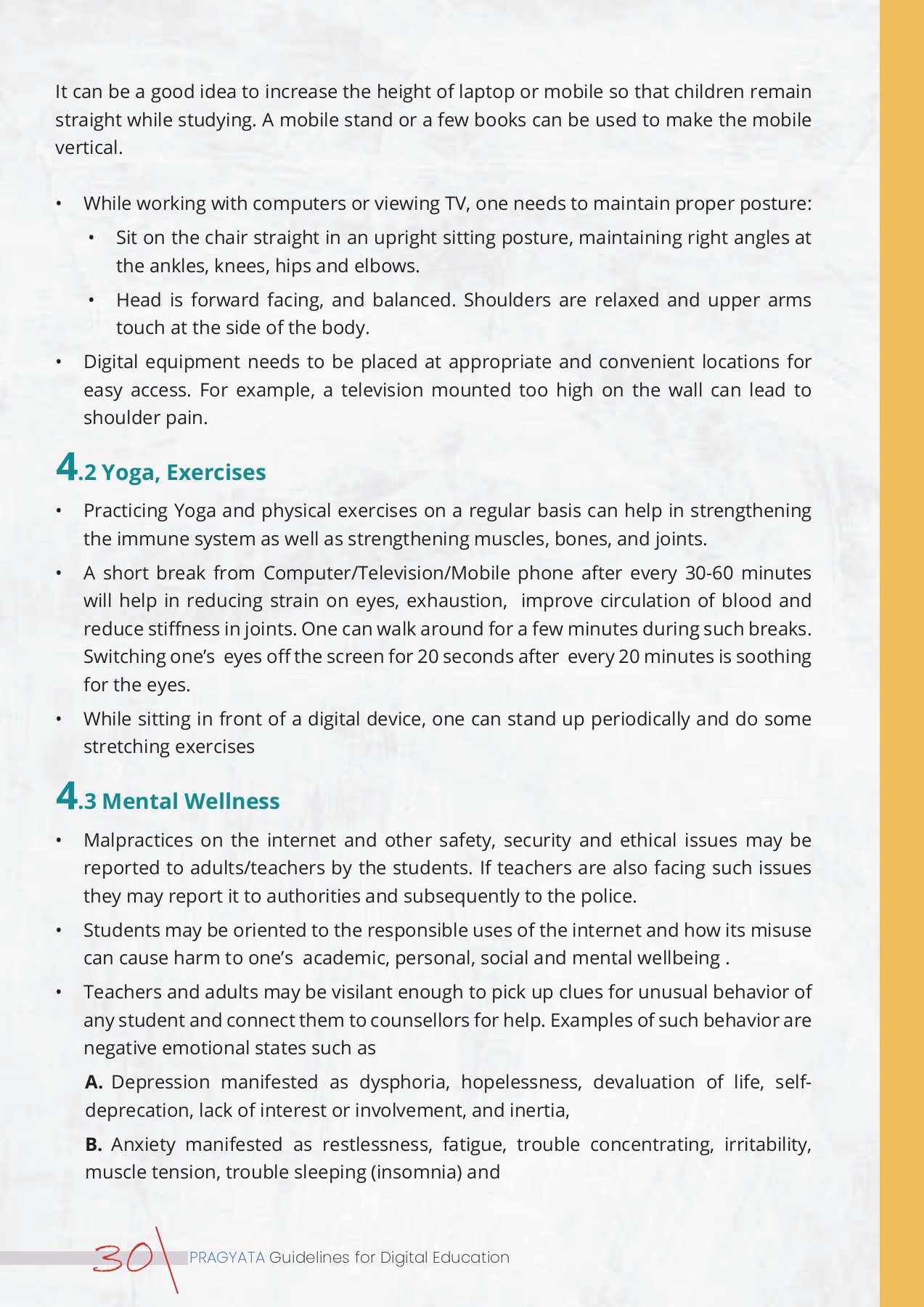 It can be a good idea to increase the height of laptop or mobile so that children remain straight while studying. A mobile stand or a few books can be used to make the mobile vertical.

• While working with computers or viewing TV, one needs to maintain proper posture:
  • Sit on the chair straight in an upright sitting posture, maintaining right angles at the ankles, knees, hips and elbows.
  • Head is forward facing, and balanced. Shoulders are relaxed and upper arms touch at the side of the body.
• Digital equipment needs to be placed at appropriate and convenient locations for easy access. For example, a television mounted too high on the wall can lead to shoulder pain.

4.2 Yoga, Exercises

• Practicing Yoga and physical exercises on a regular basis can help in strengthening the immune system as well as strengthening muscles, bones, and joints.
• A short break from Computer/Television/Mobile phone after every 30-60 minutes will help in reducing strain on eyes, exhaustion, improve circulation of blood and reduce stiffness in joints. One can walk around for a few minutes during such breaks. Switching one's eyes off the screen for 20 seconds after every 20 minutes is soothing for the eyes.
• While sitting in front of a digital device, one can stand up periodically and do some stretching exercises

4.3 Mental Wellness

• Malpractices on the internet and other safety, security and ethical issues may be reported to adults/teachers by the students. If teachers are also facing such issues they may report it to authorities and subsequently to the police.
• Students may be oriented to the responsible uses of the internet and how its misuse can cause harm to one's academic, personal, social and mental wellbeing .
• Teachers and adults may be visilant enough to pick up clues for unusual behavior of any student and connect them to counsellors for help. Examples of such behavior are negative emotional states such as

A. Depression manifested as dysphoria, hopelessness, devaluation of life, self-deprecation, lack of interest or involvement, and inertia,

B. Anxiety manifested as restlessness, fatigue, trouble concentrating, irritability, muscle tension, trouble sleeping (insomnia) and

30 PRAGYATA Guidelines for Digital Education